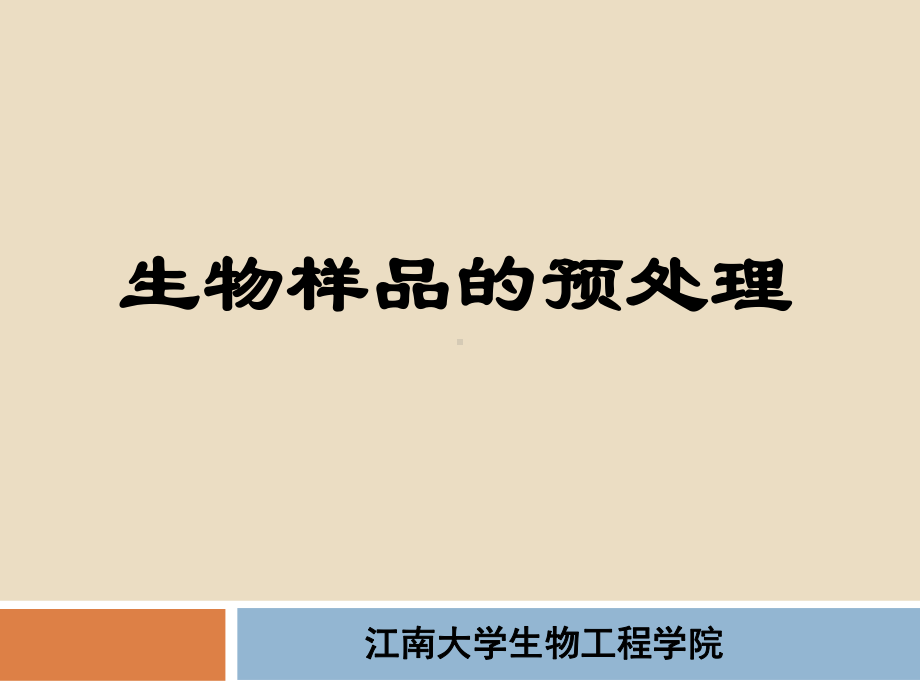 生物样品的预处理

江南大学生物工程学院